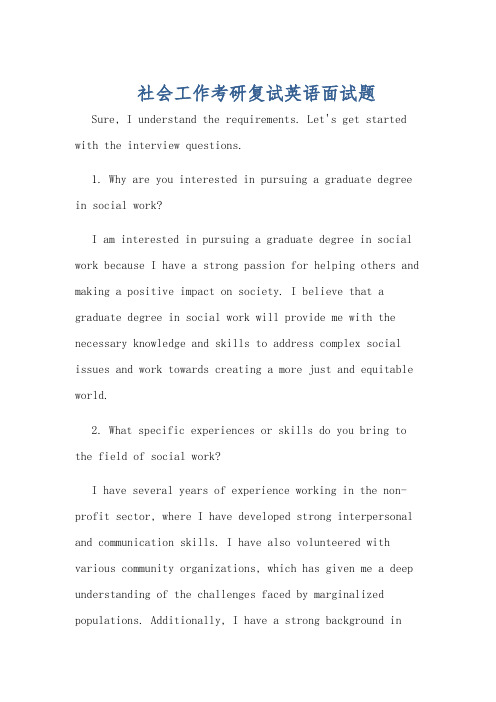 社会工作考研复试英语面试题

Sure, I understand the requirements. Let's get started with the interview questions.

1. Why are you interested in pursuing a graduate degree in social work?

I am interested in pursuing a graduate degree in social work because I have a strong passion for helping others and making a positive impact on society. I believe that a graduate degree in social work will provide me with the necessary knowledge and skills to address complex social issues and work towards creating a more just and equitable world.

2. What specific experiences or skills do you bring to the field of social work?

I have several years of experience working in the non-profit sector, where I have developed strong interpersonal and communication skills. I have also volunteered with various community organizations, which has given me a deep understanding of the challenges faced by marginalized populations. Additionally, I have a strong background in